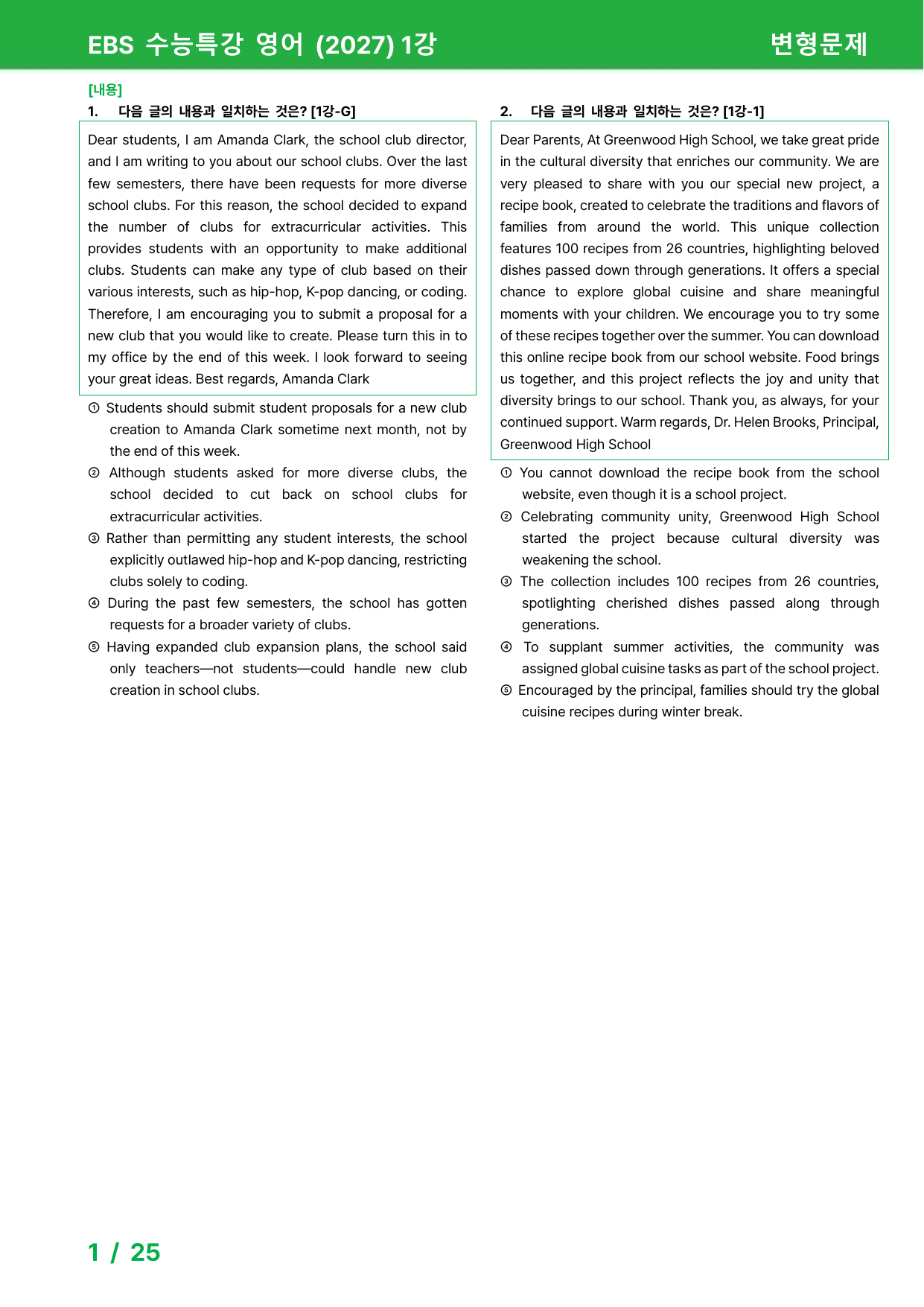 EBS 수능특강 영어 (2027) 1강
변형문제

[내용]

1. 다음 글의 내용과 일치하는 것은? [1강-G]

Dear students, I am Amanda Clark, the school club director, and I am writing to you about our school clubs. Over the last few semesters, there have been requests for more diverse school clubs. For this reason, the school decided to expand the number of clubs for extracurricular activities. This provides students with an opportunity to make additional clubs. Students can make any type of club based on their various interests, such as hip-hop, K-pop dancing, or coding. Therefore, I am encouraging you to submit a proposal for a new club that you would like to create. Please turn this in to my office by the end of this week. I look forward to seeing your great ideas. Best regards, Amanda Clark

① Students should submit student proposals for a new club creation to Amanda Clark sometime next month, not by the end of this week.
② Although students asked for more diverse clubs, the school decided to cut back on school clubs for extracurricular activities.
③ Rather than permitting any student interests, the school explicitly outlawed hip-hop and K-pop dancing, restricting clubs solely to coding.
④ During the past few semesters, the school has gotten requests for a broader variety of clubs.
⑤ Having expanded club expansion plans, the school said only teachers—not students—could handle new club creation in school clubs.

2. 다음 글의 내용과 일치하는 것은? [1강-1]

Dear Parents, At Greenwood High School, we take great pride in the cultural diversity that enriches our community. We are very pleased to share with you our special new project, a recipe book, created to celebrate the traditions and flavors of families from around the world. This unique collection features 100 recipes from 26 countries, highlighting beloved dishes passed down through generations. It offers a special chance to explore global cuisine and share meaningful moments with your children. We encourage you to try some of these recipes together over the summer. You can download this online recipe book from our school website. Food brings us together, and this project reflects the joy and unity that diversity brings to our school. Thank you, as always, for your continued support. Warm regards, Dr. Helen Brooks, Principal, Greenwood High School

① You cannot download the recipe book from the school website, even though it is a school project.
② Celebrating community unity, Greenwood High School started the project because cultural diversity was weakening the school.
③ The collection includes 100 recipes from 26 countries, spotlighting cherished dishes passed along through generations.
④ To supplant summer activities, the community was assigned global cuisine tasks as part of the school project.
⑤ Encouraged by the principal, families should try the global cuisine recipes during winter break.

1 / 25